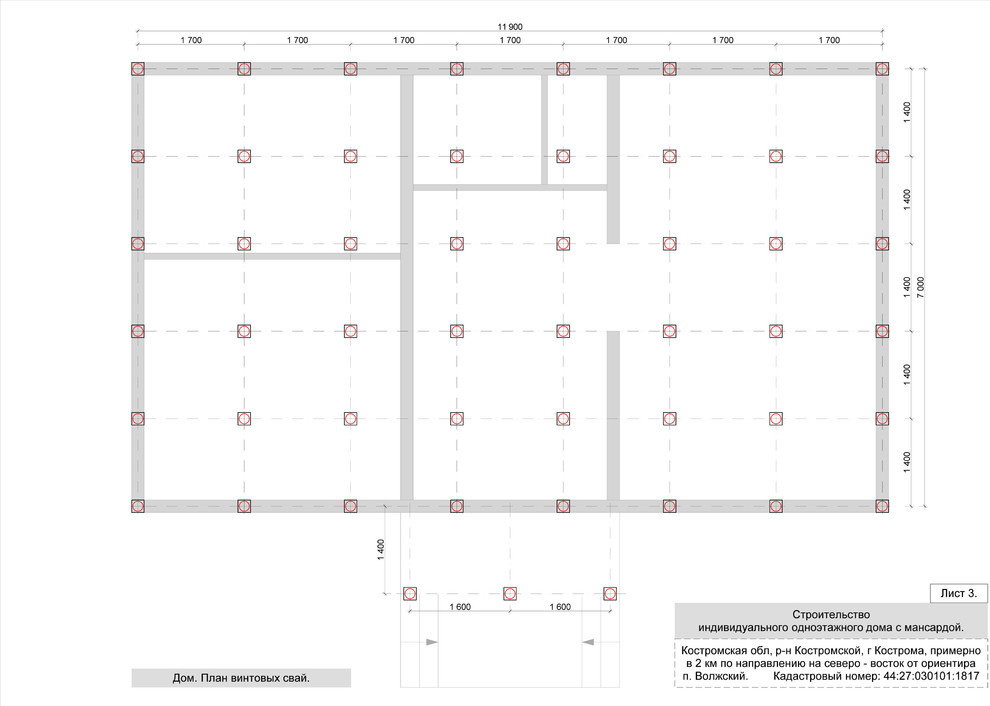 11 900
1 700 1 700 1 700 1 700 1 700 1 700 1 700

1 400
1 400
1 400
1 400
1 400
7 000

1 400

1 600 1 600

Лист 3.

Строительство
индивидуального одноэтажного дома с мансардой.

Костромская обл, р-н Костромской, г Кострома, примерно в 2 км по направлению на северо - восток от ориентира п. Волжский. Кадастровый номер: 44:27:030101:1817

Дом. План винтовых свай.